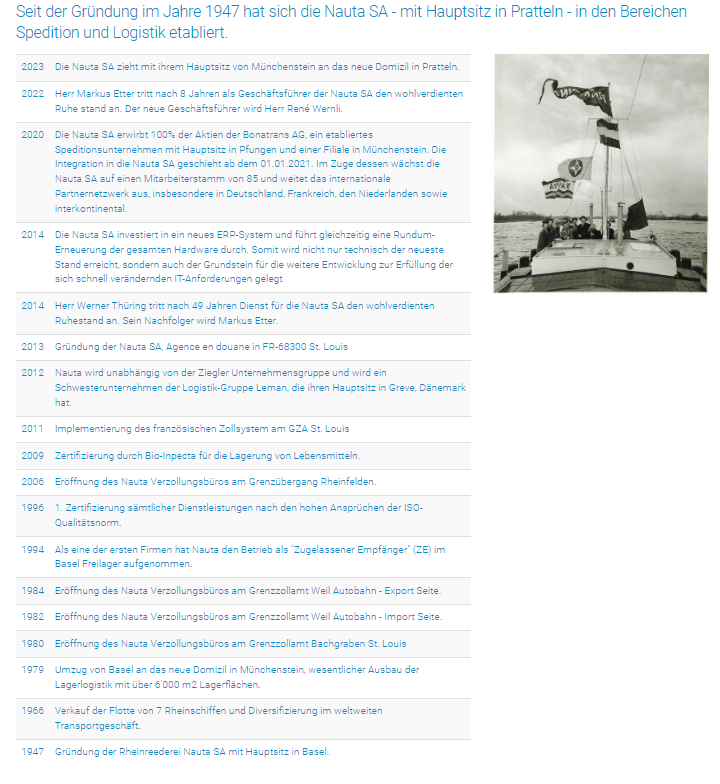 Seit der Gründung im Jahre 1947 hat sich die Nauta SA - mit Hauptsitz in Pratteln - in den Bereichen Spedition und Logistik etabliert.

| | |
|---|---|
| 2023 | Die Nauta SA zieht mit ihrem Hauptsitz von Münchenstein an das neue Domizil in Pratteln. |
| 2022 | Herr Markus Etter tritt nach 8 Jahren als Geschäftsführer der Nauta SA den wohlverdienten Ruhe stand an. Der neue Geschäftsführer wird Herr René Wernli. |
| 2020 | Die Nauta SA erwirbt 100% der Aktien der Bonatrans AG, ein etabliertes Speditionsunternehmen mit Hauptsitz in Pfungen und einer Filiale in Münchenstein. Die Integration in die Nauta SA geschieht ab dem 01.01.2021. Im Zuge dessen wächst die Nauta SA auf einen Mitarbeiterstamm von 85 und weitet das internationale Partnernetzwerk aus, insbesondere in Deutschland, Frankreich, den Niederlanden sowie interkontinental. |
| 2014 | Die Nauta SA investiert in ein neues ERP-System und führt gleichzeitig eine Rundum-Erneuerung der gesamten Hardware durch. Somit wird nicht nur technisch der neueste Stand erreicht, sondern auch der Grundstein für die weitere Entwicklung zur Erfüllung der sich schnell verändernden IT-Anforderungen gelegt |
| 2014 | Herr Werner Thüring tritt nach 49 Jahren Dienst für die Nauta SA den wohlverdienten Ruhestand an. Sein Nachfolger wird Markus Etter. |
| 2013 | Gründung der Nauta SA, Agence en douane in FR-68300 St. Louis |
| 2012 | Nauta wird unabhängig von der Ziegler Unternehmensgruppe und wird ein Schwesterunternehmen der Logistik-Gruppe Leman, die ihren Hauptsitz in Greve, Dänemark hat. |
| 2011 | Implementierung des französischen Zollsystem am GZA St. Louis |
| 2009 | Zertifizierung durch Bio-Inpecta für die Lagerung von Lebensmitteln. |
| 2006 | Eröffnung des Nauta Verzollungsbüros am Grenzübergang Rheinfelden. |
| 1996 | 1. Zertifizierung sämtlicher Dienstleistungen nach den hohen Ansprüchen der ISO-Qualitätsnorm. |
| 1994 | Als eine der ersten Firmen hat Nauta den Betrieb als "Zugelassener Empfänger" (ZE) im Basel Freilager aufgenommen. |
| 1984 | Eröffnung des Nauta Verzollungsbüros am Grenzzollamt Weil Autobahn - Export Seite. |
| 1982 | Eröffnung des Nauta Verzollungsbüros am Grenzzollamt Weil Autobahn - Import Seite. |
| 1980 | Eröffnung des Nauta Verzollungsbüros am Grenzzollamt Bachgraben St. Louis |
| 1979 | Umzug von Basel an das neue Domizil in Münchenstein, wesentlicher Ausbau der Lagerlogistik mit über 6'000 m2 Lagerflächen. |
| 1966 | Verkauf der Flotte von 7 Rheinschiffen und Diversifizierung im weltweiten Transportgeschäft. |
| 1947 | Gründung der Rheinreederei Nauta SA mit Hauptsitz in Basel. |